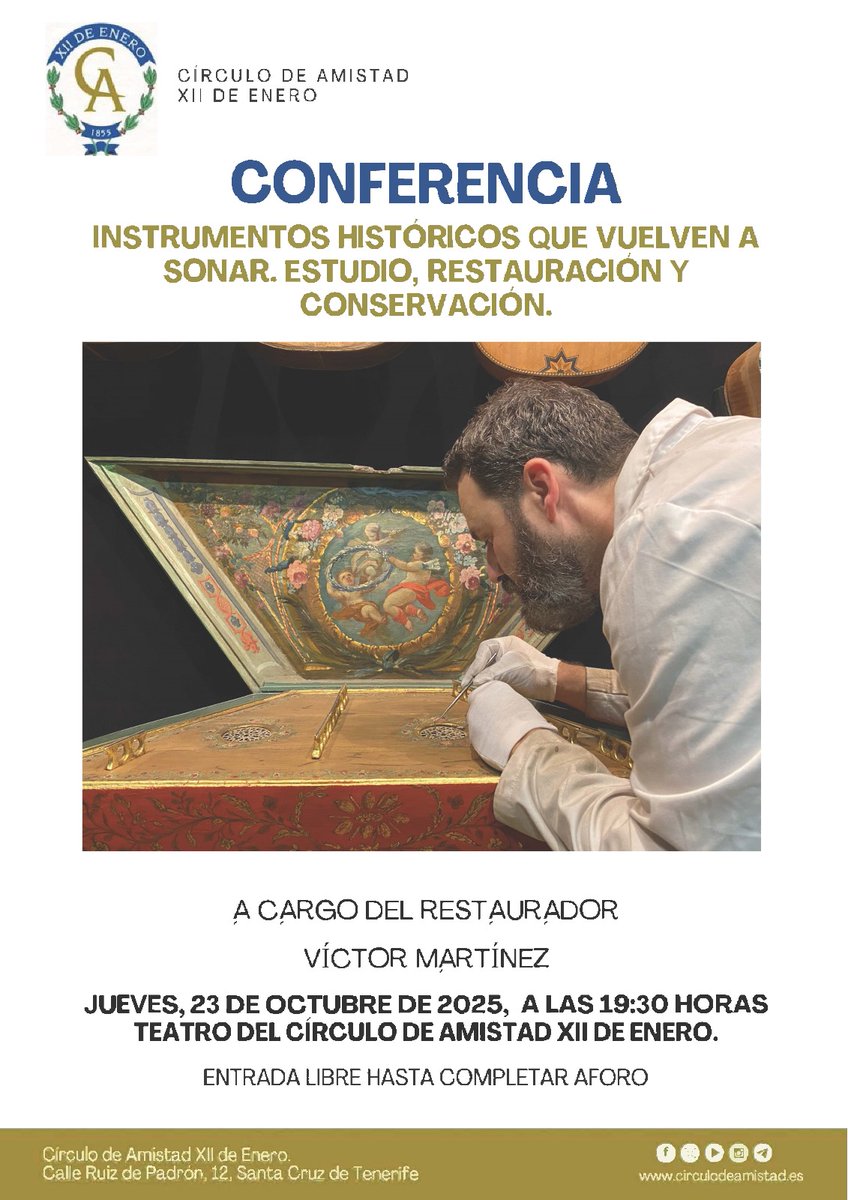 XII DE ENERO
CA
1855

CÍRCULO DE AMISTAD
XII DE ENERO

CONFERENCIA

INSTRUMENTOS HISTÓRICOS QUE VUELVEN A SONAR. ESTUDIO, RESTAURACIÓN Y CONSERVACIÓN.

A CARGO DEL RESTAURADOR

VÍCTOR MARTÍNEZ

JUEVES, 23 DE OCTUBRE DE 2025, A LAS 19:30 HORAS
TEATRO DEL CÍRCULO DE AMISTAD XII DE ENERO.

ENTRADA LIBRE HASTA COMPLETAR AFORO

Círculo de Amistad XII de Enero.
Calle Ruiz de Padrón, 12, Santa Cruz de Tenerife

www.circulodeamistad.es